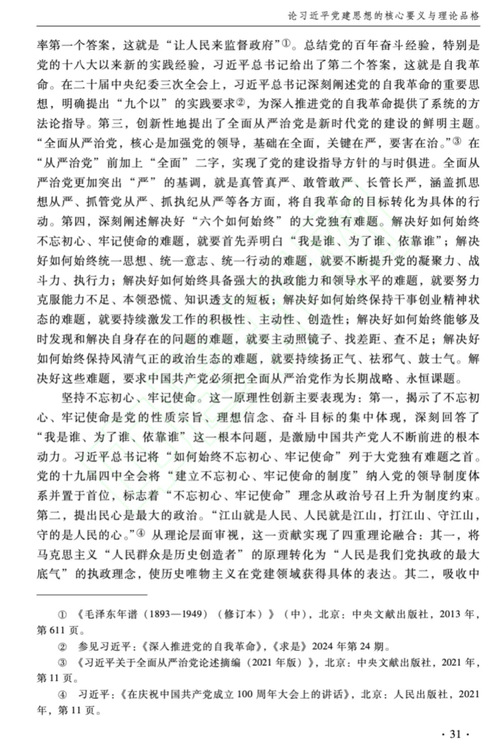 论习近平党建思想的核心要义与理论品格

率第一个答案，这就是“让人民来监督政府”①。总结党的百年奋斗经验，特别是党的十八大以来新的实践经验，习近平总书记给出了第二个答案，这就是自我革命。在二十届中央纪委三次全会上，习近平总书记深刻阐述党的自我革命的重要思想，明确提出“九个以”的实践要求②，为深入推进党的自我革命提供了系统的方法论指导。第三，创新性地提出了全面从严治党是新时代党的建设的鲜明主题。“全面从严治党，核心是加强党的领导，基础在全面，关键在严，要害在治。”③ 在“从严治党”前加上“全面”二字，实现了党的建设指导方针的与时俱进。全面从严治党更加突出“严”的基调，就是真管真严、敢管敢严、长管长严，涵盖抓思想从严、抓管党从严、抓执纪从严等各方面，将自我革命的目标转化为具体的行动。第四，深刻阐述解决好“六个如何始终”的大党独有难题。解决好如何始终不忘初心、牢记使命的难题，就要首先弄明白“我是谁、为了谁、依靠谁”；解决好如何始终统一思想、统一意志、统一行动的难题，就要不断提升党的凝聚力、战斗力、执行力；解决好如何始终具备强大的执政能力和领导水平的难题，就要努力克服能力不足、本领恐慌、知识透支的短板；解决好如何始终保持干事创业精神状态的难题，就要持续激发工作的积极性、主动性、创造性；解决好如何始终能够及时发现和解决自身存在的问题的难题，就要主动照镜子、找差距、查不足；解决好如何始终保持风清气正的政治生态的难题，就要持续扬正气、祛邪气、鼓士气。解决好这些难题，要求中国共产党必须把全面从严治党作为长期战略、永恒课题。

坚持不忘初心、牢记使命。这一原理性创新主要表现为：第一，揭示了不忘初心、牢记使命是党的性质宗旨、理想信念、奋斗目标的集中体现，深刻回答了“我是谁、为了谁、依靠谁”这一根本问题，是激励中国共产党人不断前进的根本动力。习近平总书记将“如何始终不忘初心、牢记使命”列于大党独有难题之首。党的十九届四中全会将“建立不忘初心、牢记使命的制度”纳入党的领导制度体系并置于首位，标志着“不忘初心、牢记使命”理念从政治号召上升为制度约束。第二，提出民心是最大的政治。“江山就是人民、人民就是江山，打江山、守江山，守的是人民的心。”④ 从理论层面审视，这一贡献实现了四重理论融合：其一，将马克思主义“人民群众是历史创造者”的原理转化为“人民是我们党执政的最大底气”的执政理念，使历史唯物主义在党建领域获得具体的表达。其二，吸收中

① 《毛泽东年谱（1893—1949）（修订本）》（中），北京：中央文献出版社，2013 年，第 611 页。
② 参见习近平：《深入推进党的自我革命》，《求是》2024 年第 24 期。
③ 《习近平关于全面从严治党论述摘编（2021 年版）》，北京：中央文献出版社，2021 年，第 11 页。
④ 习近平：《在庆祝中国共产党成立 100 周年大会上的讲话》，北京：人民出版社，2021 年，第 11 页。

· 31 ·